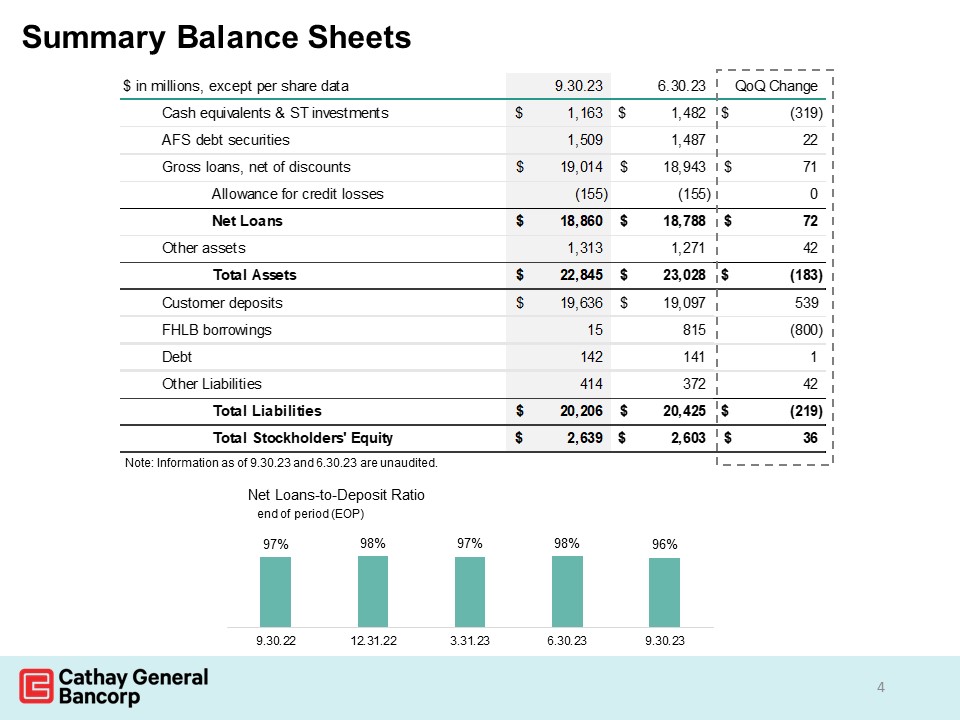 Summary Balance Sheets

| $ in millions, except per share data | 9.30.23 | 6.30.23 | QoQ Change |
|---|---|---|---|
| Cash equivalents & ST investments | $ 1,163 | $ 1,482 | $ (319) |
| AFS debt securities | 1,509 | 1,487 | 22 |
| Gross loans, net of discounts | $ 19,014 | $ 18,943 | $ 71 |
| Allowance for credit losses | (155) | (155) | 0 |
| Net Loans | $ 18,860 | $ 18,788 | $ 72 |
| Other assets | 1,313 | 1,271 | 42 |
| Total Assets | $ 22,845 | $ 23,028 | $ (183) |
| Customer deposits | $ 19,636 | $ 19,097 | 539 |
| FHLB borrowings | 15 | 815 | (800) |
| Debt | 142 | 141 | 1 |
| Other Liabilities | 414 | 372 | 42 |
| Total Liabilities | $ 20,206 | $ 20,425 | $ (219) |
| Total Stockholders' Equity | $ 2,639 | $ 2,603 | $ 36 |

Note: Information as of 9.30.23 and 6.30.23 are unaudited.

Net Loans-to-Deposit Ratio
end of period (EOP)

97% 98% 97% 98% 96%

9.30.22 12.31.22 3.31.23 6.30.23 9.30.23

Cathay General Bancorp

4